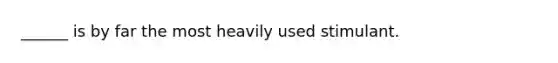 ______ is by far the most heavily used stimulant.